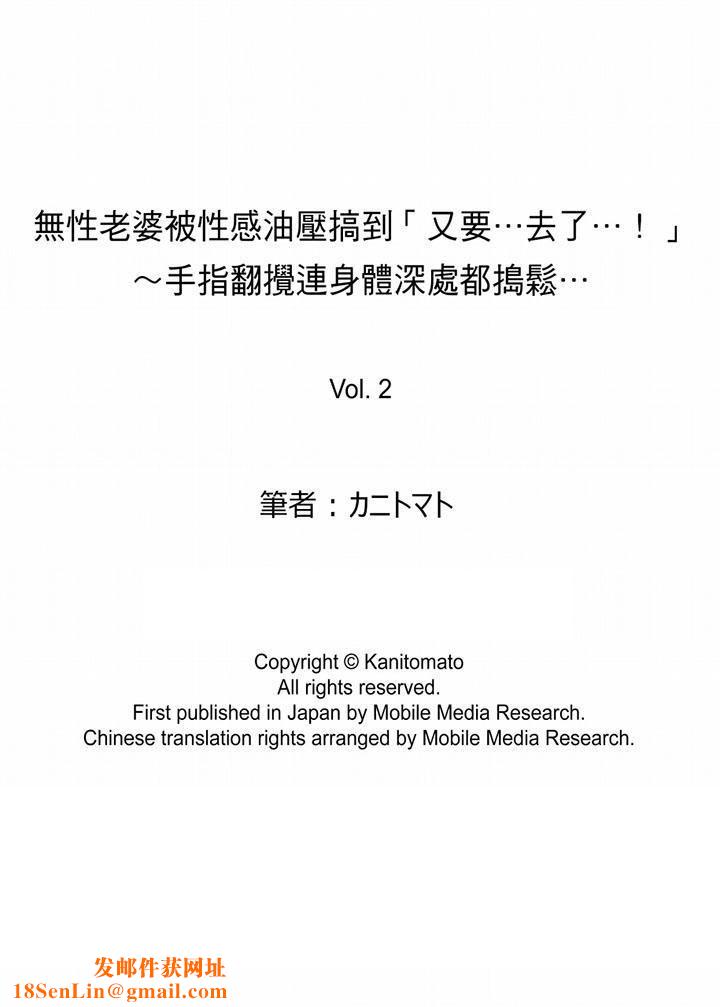 無性老婆被性感油壓搞到「又要…去了…！」
～手指翻攪連身體深處都搗鬆…

Vol. 2

筆者：カニトマト

Copyright © Kanitomato
All rights reserved.
First published in Japan by Mobile Media Research.
Chinese translation rights arranged by Mobile Media Research.

发邮件获网址
18SenLin@gmail.com